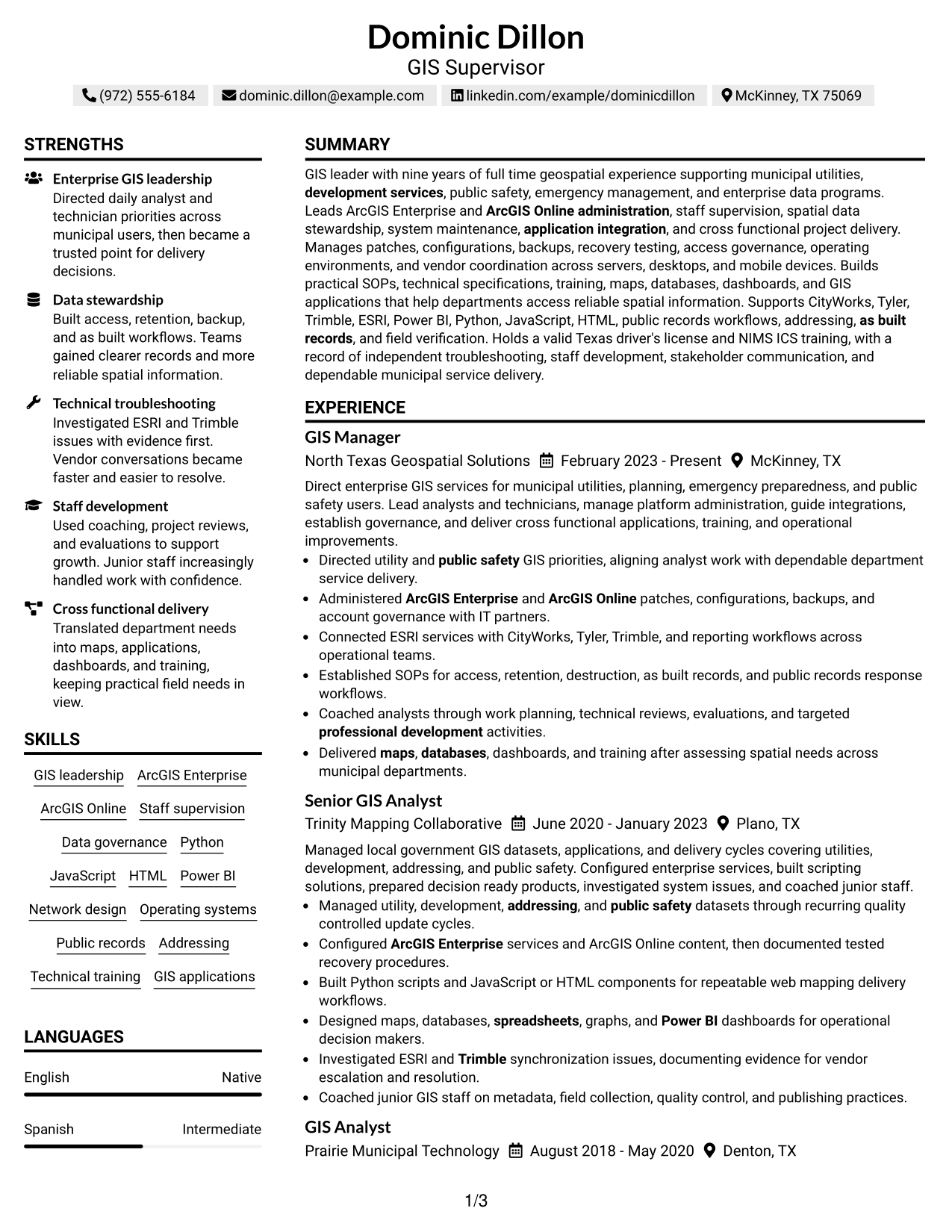 Dominic Dillon
GIS Supervisor

(972) 555-6184 dominic.dillon@example.com linkedin.com/example/dominicdillon McKinney, TX 75069

STRENGTHS

Enterprise GIS leadership
Directed daily analyst and technician priorities across municipal users, then became a trusted point for delivery decisions.

Data stewardship
Built access, retention, backup, and as built workflows. Teams gained clearer records and more reliable spatial information.

Technical troubleshooting
Investigated ESRI and Trimble issues with evidence first. Vendor conversations became faster and easier to resolve.

Staff development
Used coaching, project reviews, and evaluations to support growth. Junior staff increasingly handled work with confidence.

Cross functional delivery
Translated department needs into maps, applications, dashboards, and training, keeping practical field needs in view.

SKILLS

GIS leadership
ArcGIS Enterprise
ArcGIS Online
Staff supervision
Data governance
Python
JavaScript
HTML
Power BI
Network design
Operating systems
Public records
Addressing
Technical training
GIS applications

LANGUAGES

English Native

Spanish Intermediate

SUMMARY

GIS leader with nine years of full time geospatial experience supporting municipal utilities, development services, public safety, emergency management, and enterprise data programs. Leads ArcGIS Enterprise and ArcGIS Online administration, staff supervision, spatial data stewardship, system maintenance, application integration, and cross functional project delivery. Manages patches, configurations, backups, recovery testing, access governance, operating environments, and vendor coordination across servers, desktops, and mobile devices. Builds practical SOPs, technical specifications, training, maps, databases, dashboards, and GIS applications that help departments access reliable spatial information. Supports CityWorks, Tyler, Trimble, ESRI, Power BI, Python, JavaScript, HTML, public records workflows, addressing, as built records, and field verification. Holds a valid Texas driver's license and NIMS ICS training, with a record of independent troubleshooting, staff development, stakeholder communication, and dependable municipal service delivery.

EXPERIENCE

GIS Manager
North Texas Geospatial Solutions February 2023 - Present McKinney, TX

Direct enterprise GIS services for municipal utilities, planning, emergency preparedness, and public safety users. Lead analysts and technicians, manage platform administration, guide integrations, establish governance, and deliver cross functional applications, training, and operational improvements.
• Directed utility and public safety GIS priorities, aligning analyst work with dependable department service delivery.
• Administered ArcGIS Enterprise and ArcGIS Online patches, configurations, backups, and account governance with IT partners.
• Connected ESRI services with CityWorks, Tyler, Trimble, and reporting workflows across operational teams.
• Established SOPs for access, retention, destruction, as built records, and public records response workflows.
• Coached analysts through work planning, technical reviews, evaluations, and targeted professional development activities.
• Delivered maps, databases, dashboards, and training after assessing spatial needs across municipal departments.

Senior GIS Analyst
Trinity Mapping Collaborative June 2020 - January 2023 Plano, TX

Managed local government GIS datasets, applications, and delivery cycles covering utilities, development, addressing, and public safety. Configured enterprise services, built scripting solutions, prepared decision ready products, investigated system issues, and coached junior staff.
• Managed utility, development, addressing, and public safety datasets through recurring quality controlled update cycles.
• Configured ArcGIS Enterprise services and ArcGIS Online content, then documented tested recovery procedures.
• Built Python scripts and JavaScript or HTML components for repeatable web mapping delivery workflows.
• Designed maps, databases, spreadsheets, graphs, and Power BI dashboards for operational decision makers.
• Investigated ESRI and Trimble synchronization issues, documenting evidence for vendor escalation and resolution.
• Coached junior GIS staff on metadata, field collection, quality control, and publishing practices.

GIS Analyst
Prairie Municipal Technology August 2018 - May 2020 Denton, TX

1/3